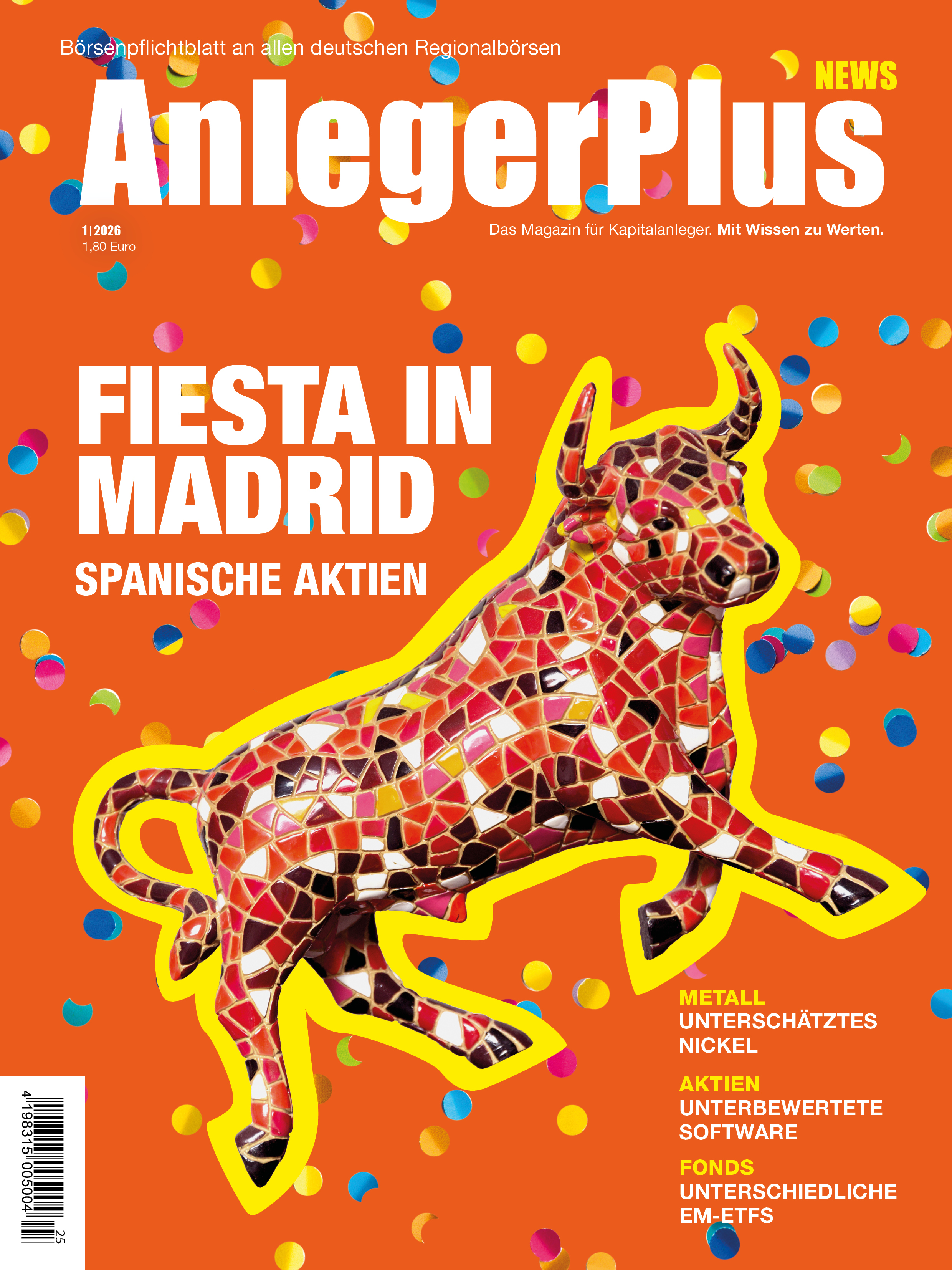 Börsenpflichtblatt an allen deutschen Regionalbörsen

NEWS

AnlegerPlus

1|2026
1,80 Euro

Das Magazin für Kapitalanleger. Mit Wissen zu Werten.

FIESTA IN MADRID

SPANISCHE AKTIEN

METALL
UNTERSCHÄTZTES NICKEL

AKTIEN
UNTERBEWERTETE SOFTWARE

FONDS
UNTERSCHIEDLICHE EM-ETFS

4 198315 005004 25